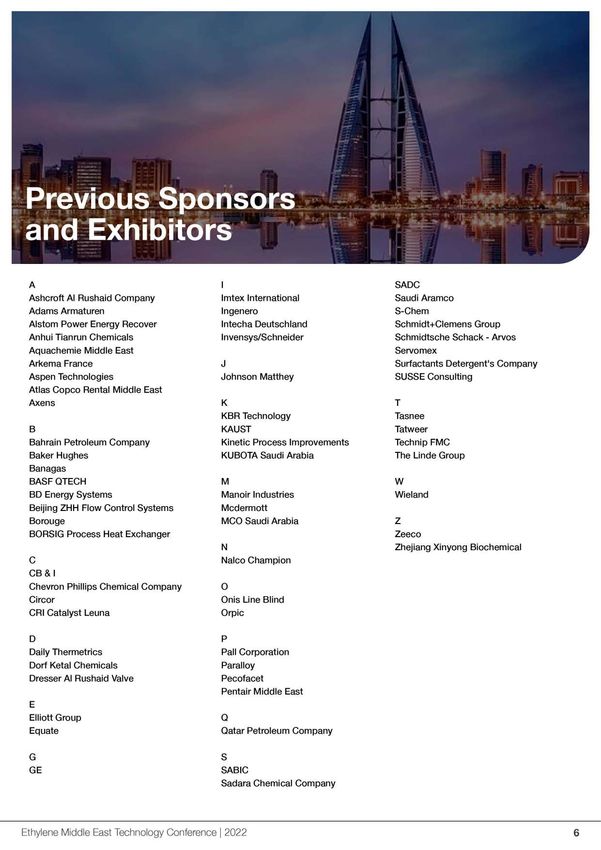 Previous Sponsors and Exhibitors

A
Ashcroft Al Rushaid Company
Adams Armaturen
Alstom Power Energy Recover
Anhui Tianrun Chemicals
Aquachemie Middle East
Arkema France
Aspen Technologies
Atlas Copco Rental Middle East
Axens

B
Bahrain Petroleum Company
Baker Hughes
Banagas
BASF QTECH
BD Energy Systems
Beijing ZHH Flow Control Systems
Borouge
BORSIG Process Heat Exchanger

C
CB & I
Chevron Phillips Chemical Company
Circor
CRI Catalyst Leuna

D
Daily Thermetrics
Dorf Ketal Chemicals
Dresser Al Rushaid Valve

E
Elliott Group
Equate

G
GE

I
Imtex International
Ingenero
Intecha Deutschland
Invensys/Schneider

J
Johnson Matthey

K
KBR Technology
KAUST
Kinetic Process Improvements
KUBOTA Saudi Arabia

M
Manoir Industries
Mcdermott
MCO Saudi Arabia

N
Nalco Champion

O
Onis Line Blind
Orpic

P
Pall Corporation
Paralloy
Pecofacet
Pentair Middle East

Q
Qatar Petroleum Company

S
SABIC
Sadara Chemical Company
SADC
Saudi Aramco
S-Chem
Schmidt+Clemens Group
Schmidtsche Schack - Arvos
Servomex
Surfactants Detergent's Company
SUSSE Consulting

T
Tasnee
Tatweer
Technip FMC
The Linde Group

W
Wieland

Z
Zeeco
Zhejiang Xinyong Biochemical

Ethylene Middle East Technology Conference | 2022
6